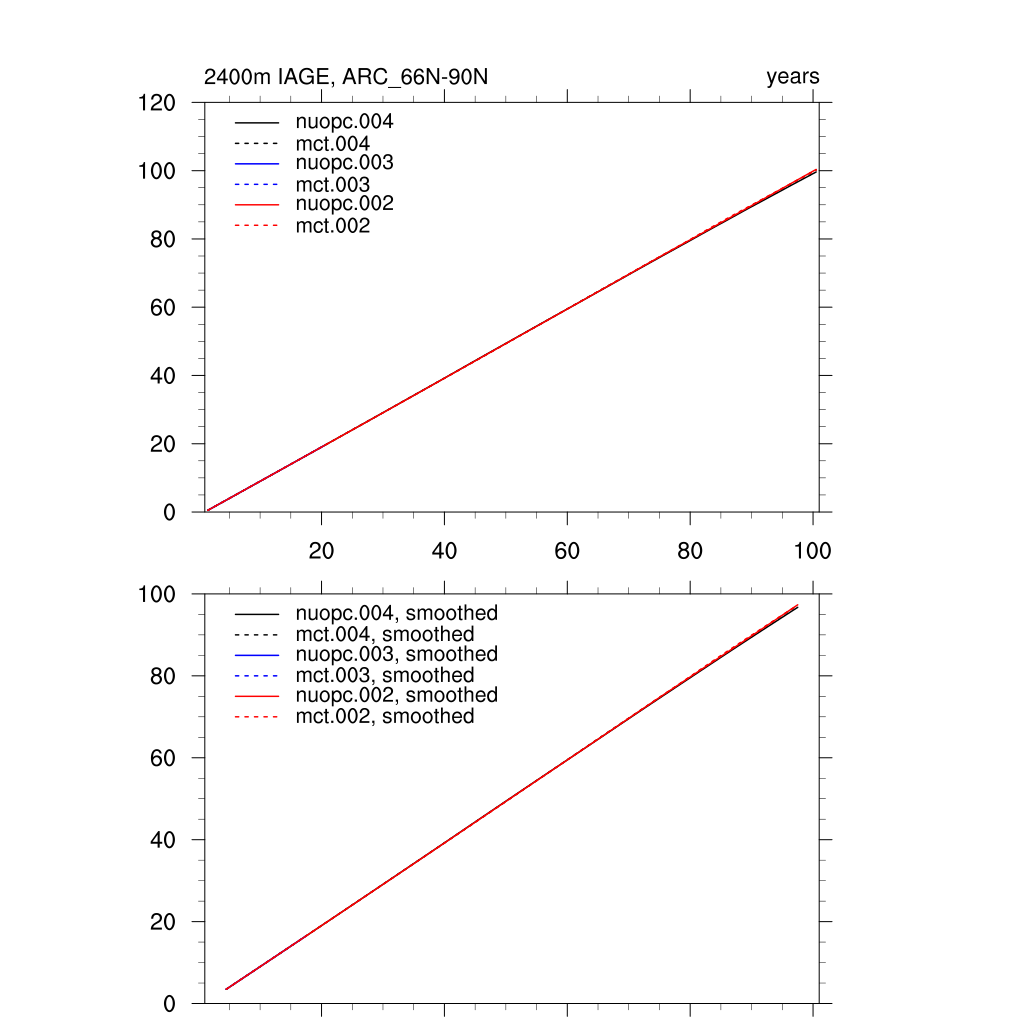 2400m IAGE, ARC_66N-90N

years

120
100
80
60
40
20
0

nuopc.004
mct.004
nuopc.003
mct.003
nuopc.002
mct.002

20 40 60 80 100

100
80
60
40
20
0

nuopc.004, smoothed
mct.004, smoothed
nuopc.003, smoothed
mct.003, smoothed
nuopc.002, smoothed
mct.002, smoothed